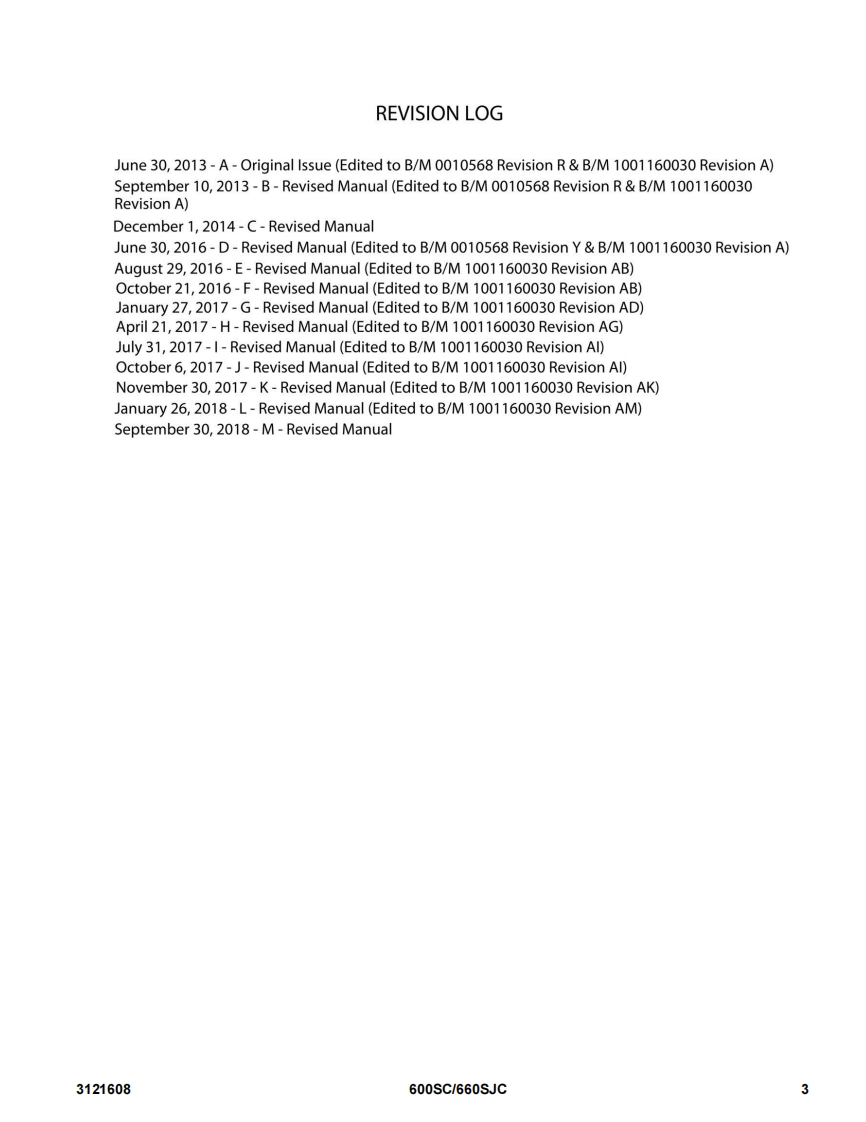 REVISION LOG

June 30, 2013 - A - Original Issue (Edited to B/M 0010568 Revision R & B/M 1001160030 Revision A)
September 10, 2013 - B - Revised Manual (Edited to B/M 0010568 Revision R & B/M 1001160030 Revision A)
December 1, 2014 - C - Revised Manual
June 30, 2016 - D - Revised Manual (Edited to B/M 0010568 Revision Y & B/M 1001160030 Revision A)
August 29, 2016 - E - Revised Manual (Edited to B/M 1001160030 Revision AB)
October 21, 2016 - F - Revised Manual (Edited to B/M 1001160030 Revision AB)
January 27, 2017 - G - Revised Manual (Edited to B/M 1001160030 Revision AD)
April 21, 2017 - H - Revised Manual (Edited to B/M 1001160030 Revision AG)
July 31, 2017 - I - Revised Manual (Edited to B/M 1001160030 Revision AI)
October 6, 2017 - J - Revised Manual (Edited to B/M 1001160030 Revision AI)
November 30, 2017 - K - Revised Manual (Edited to B/M 1001160030 Revision AK)
January 26, 2018 - L - Revised Manual (Edited to B/M 1001160030 Revision AM)
September 30, 2018 - M - Revised Manual

3121608 600SC/660SJC 3